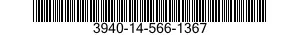 3940-14-566-1367